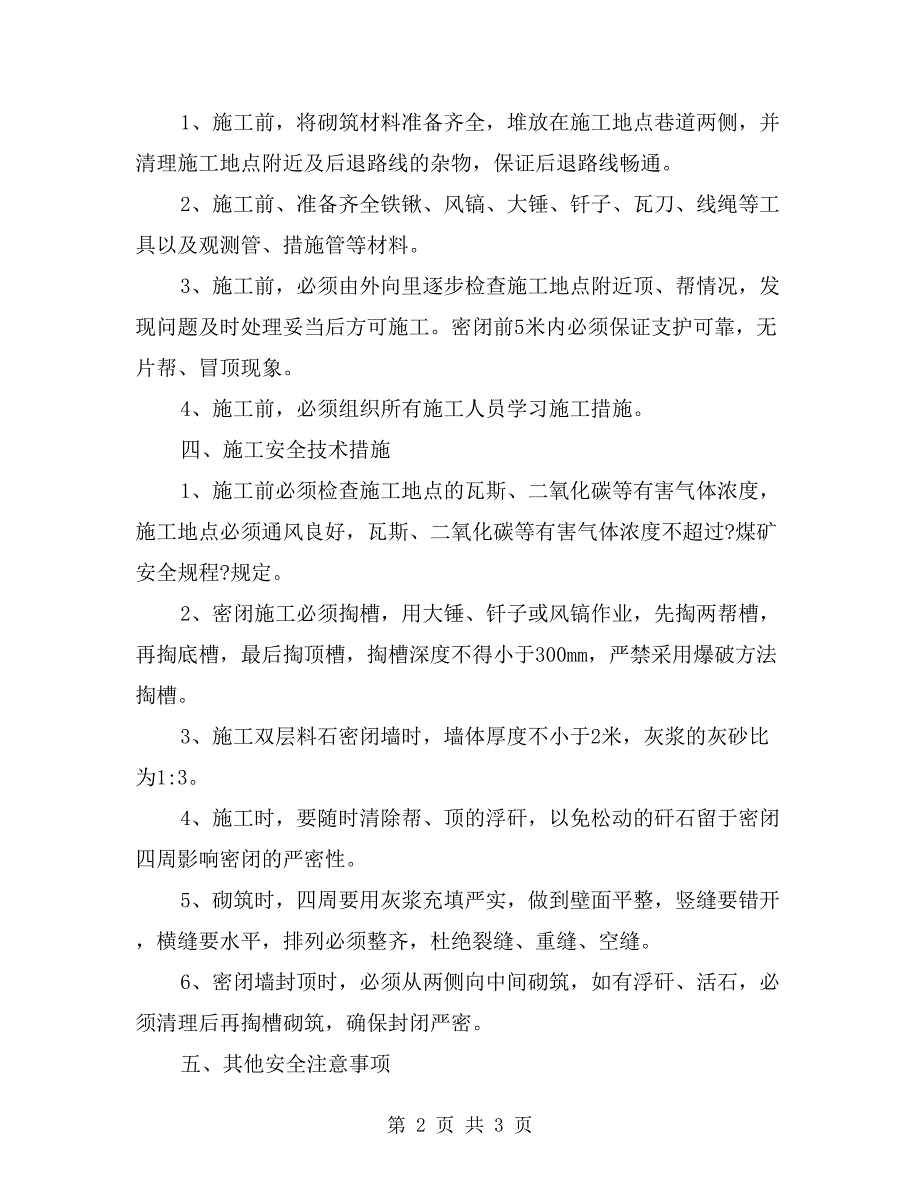 1、施工前，将砌筑材料准备齐全，堆放在施工地点巷道两侧，并清理施工地点附近及后退路线的杂物，保证后退路线畅通。

2、施工前、准备齐全铁锹、风镐、大锤、钎子、瓦刀、线绳等工具以及观测管、措施管等材料。

3、施工前，必须由外向里逐步检查施工地点附近顶、帮情况，发现问题及时处理妥当后方可施工。密闭前5米内必须保证支护可靠，无片帮、冒顶现象。

4、施工前，必须组织所有施工人员学习施工措施。

四、施工安全技术措施

1、施工前必须检查施工地点的瓦斯、二氧化碳等有害气体浓度，施工地点必须通风良好，瓦斯、二氧化碳等有害气体浓度不超过?煤矿安全规程?规定。

2、密闭施工必须掏槽，用大锤、钎子或风镐作业，先掏两帮槽，再掏底槽，最后掏顶槽，掏槽深度不得小于300mm，严禁采用爆破方法掏槽。

3、施工双层料石密闭墙时，墙体厚度不小于2米，灰浆的灰砂比为1:3。

4、施工时，要随时清除帮、顶的浮矸，以免松动的矸石留于密闭四周影响密闭的严密性。

5、砌筑时，四周要用灰浆充填严实，做到壁面平整，竖缝要错开，横缝要水平，排列必须整齐，杜绝裂缝、重缝、空缝。

6、密闭墙封顶时，必须从两侧向中间砌筑，如有浮矸、活石，必须清理后再掏槽砌筑，确保封闭严密。

五、其他安全注意事项

第 2 页 共 3 页